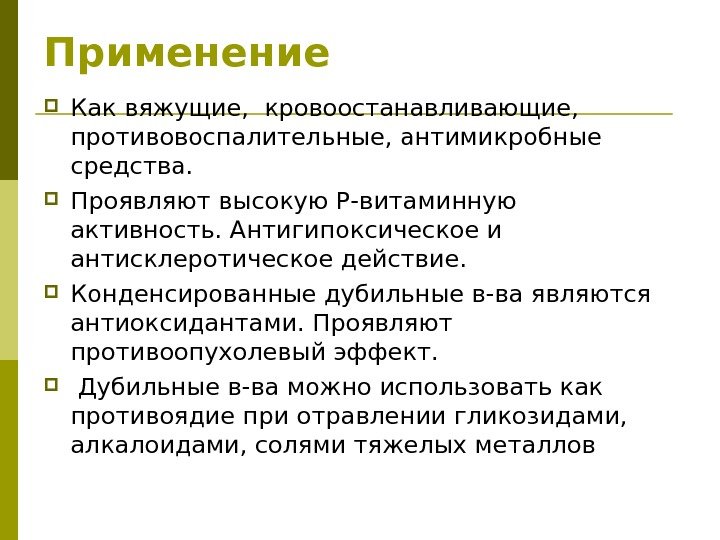 Применение

Как вяжущие, кровоостанавливающие, противовоспалительные, антимикробные средства.

Проявляют высокую Р-витаминную активность. Антигипоксическое и антисклеротическое действие.

Конденсированные дубильные в-ва являются антиоксидантами. Проявляют противоопухолевый эффект.

Дубильные в-ва можно использовать как противоядие при отравлении гликозидами, алкалоидами, солями тяжелых металлов